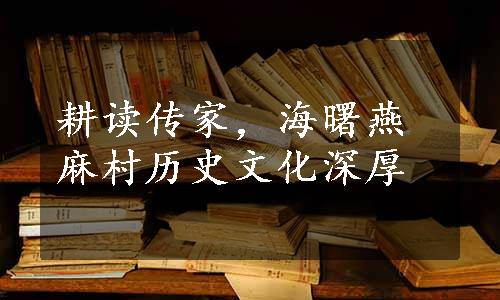 耕读传家，海曙燕麻村历史文化深厚